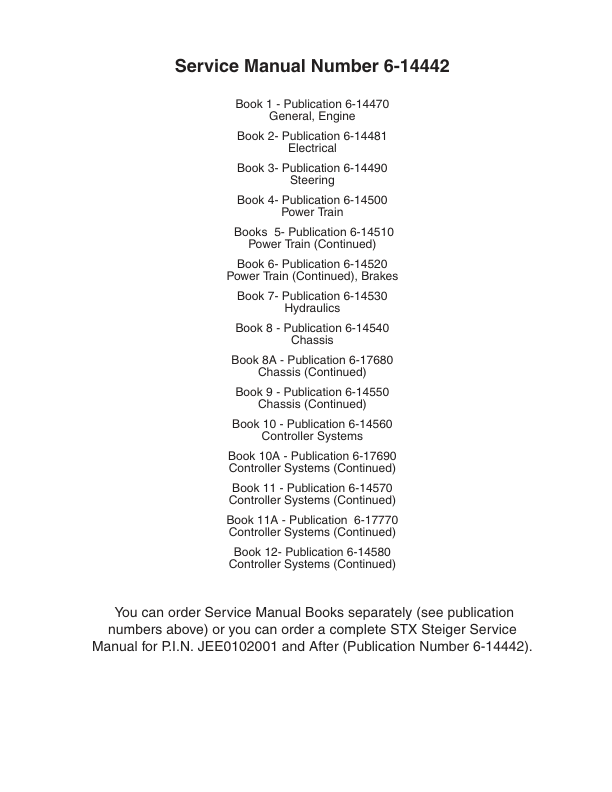 Service Manual Number 6-14442

Book 1 - Publication 6-14470
General, Engine

Book 2- Publication 6-14481
Electrical

Book 3- Publication 6-14490
Steering

Book 4- Publication 6-14500
Power Train

Books 5- Publication 6-14510
Power Train (Continued)

Book 6- Publication 6-14520
Power Train (Continued), Brakes

Book 7- Publication 6-14530
Hydraulics

Book 8 - Publication 6-14540
Chassis

Book 8A - Publication 6-17680
Chassis (Continued)

Book 9 - Publication 6-14550
Chassis (Continued)

Book 10 - Publication 6-14560
Controller Systems

Book 10A - Publication 6-17690
Controller Systems (Continued)

Book 11 - Publication 6-14570
Controller Systems (Continued)

Book 11A - Publication 6-17770
Controller Systems (Continued)

Book 12- Publication 6-14580
Controller Systems (Continued)

You can order Service Manual Books separately (see publication numbers above) or you can order a complete STX Steiger Service Manual for P.I.N. JEE0102001 and After (Publication Number 6-14442).